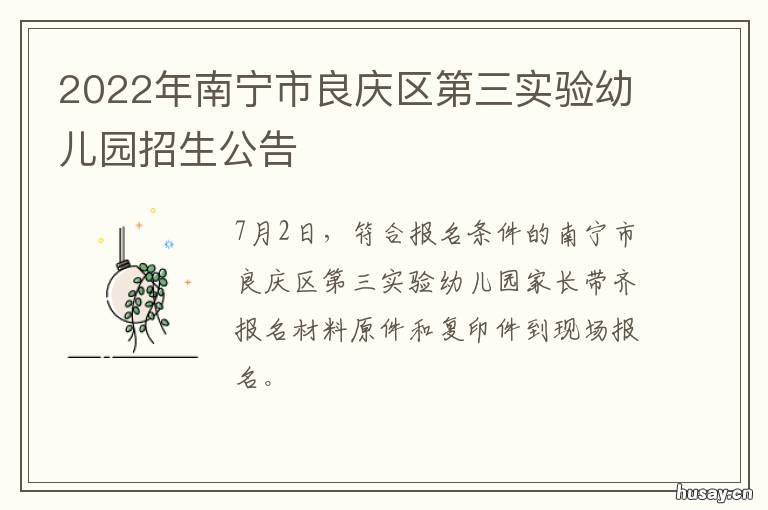 2022年南宁市良庆区第三实验幼儿园招生公告

7月2日，符合报名条件的南宁市良庆区第三实验幼儿园家长带齐报名材料原件和复印件到现场报名。

husay.cn